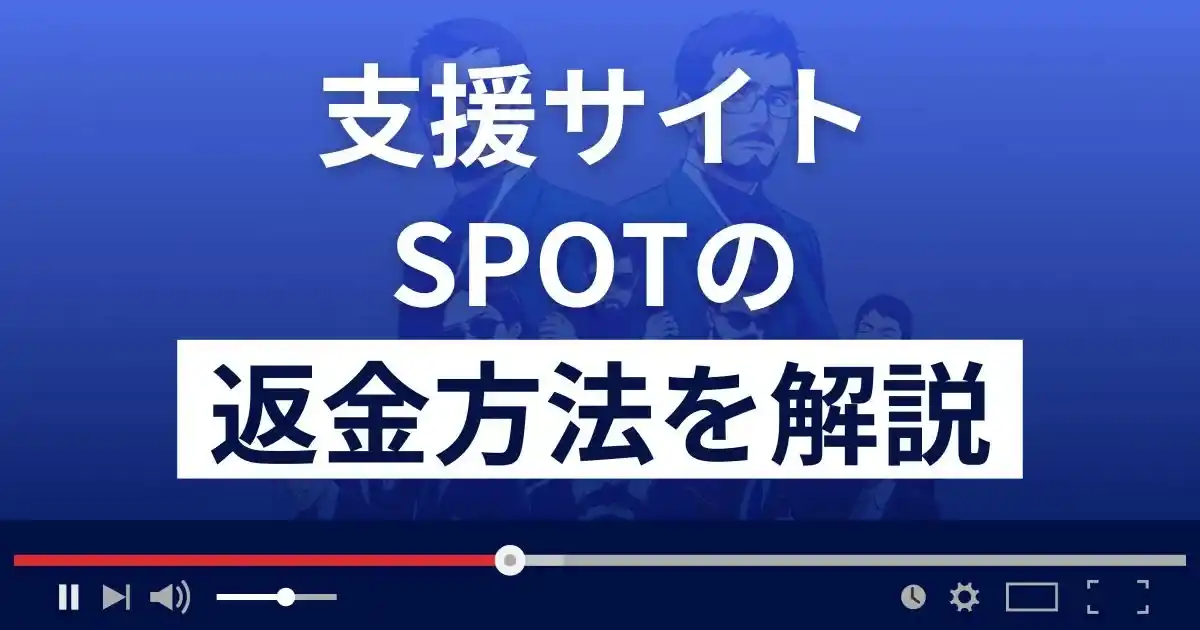 支援サイト
SPOTの
返金方法を解説